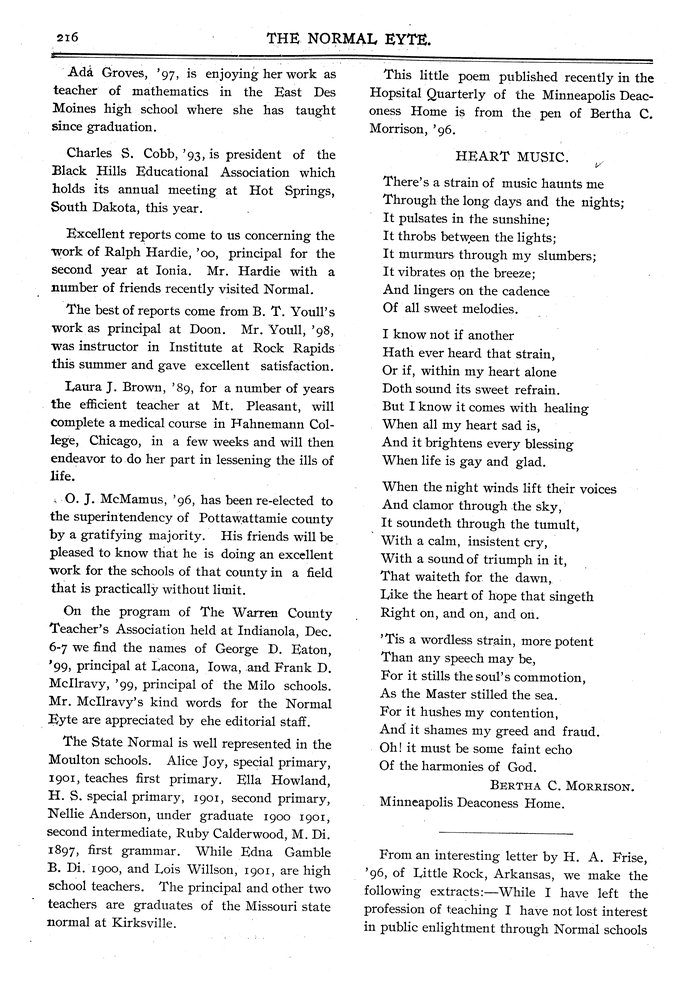 216 THE NORMAL EYTE.

Ada Groves, '97, is enjoying her work as teacher of mathematics in the East Des Moines high school where she has taught since graduation.

Charles S. Cobb, '93, is president of the Black Hills Educational Association which holds its annual meeting at Hot Springs, South Dakota, this year.

Excellent reports come to us concerning the work of Ralph Hardie, '00, principal for the second year at Ionia. Mr. Hardie with a number of friends recently visited Normal.

The best of reports come from B. T. Youll's work as principal at Doon. Mr. Youll, '98, was instructor in Institute at Rock Rapids this summer and gave excellent satisfaction.

Laura J. Brown, '89, for a number of years the efficient teacher at Mt. Pleasant, will complete a medical course in Hahnemann College, Chicago, in a few weeks and will then endeavor to do her part in lessening the ills of life.

O. J. McMamus, '96, has been re-elected to the superintendency of Pottawattamie county by a gratifying majority. His friends will be pleased to know that he is doing an excellent work for the schools of that county in a field that is practically without limit.

On the program of The Warren County Teacher's Association held at Indianola, Dec. 6-7 we find the names of George D. Eaton, '99, principal at Lacona, Iowa, and Frank D. McIlravy, '99, principal of the Milo schools. Mr. McIlravy's kind words for the Normal Eyte are appreciated by ehe editorial staff.

The State Normal is well represented in the Moulton schools. Alice Joy, special primary, 1901, teaches first primary. Ella Howland, H. S. special primary, 1901, second primary, Nellie Anderson, under graduate 1900 1901, second intermediate, Ruby Calderwood, M. Di. 1897, first grammar. While Edna Gamble B. Di. 1900, and Lois Willson, 1901, are high school teachers. The principal and other two teachers are graduates of the Missouri state normal at Kirksville.

This little poem published recently in the Hopsital Quarterly of the Minneapolis Deaconess Home is from the pen of Bertha C. Morrison, '96.

HEART MUSIC.

There's a strain of music haunts me
Through the long days and the nights;
It pulsates in the sunshine;
It throbs between the lights;
It murmurs through my slumbers;
It vibrates on the breeze;
And lingers on the cadence
Of all sweet melodies.

I know not if another
Hath ever heard that strain,
Or if, within my heart alone
Doth sound its sweet refrain.
But I know it comes with healing
When all my heart sad is,
And it brightens every blessing
When life is gay and glad.

When the night winds lift their voices
And clamor through the sky,
It soundeth through the tumult,
With a calm, insistent cry,
With a sound of triumph in it,
That waiteth for the dawn,
Like the heart of hope that singeth
Right on, and on, and on.

'Tis a wordless strain, more potent
Than any speech may be,
For it stills the soul's commotion,
As the Master stilled the sea.
For it hushes my contention,
And it shames my greed and fraud.
Oh! it must be some faint echo
Of the harmonies of God.

BERTHA C. MORRISON.
Minneapolis Deaconess Home.

From an interesting letter by H. A. Frise, '96, of Little Rock, Arkansas, we make the following extracts:—While I have left the profession of teaching I have not lost interest in public enlightment through Normal schools